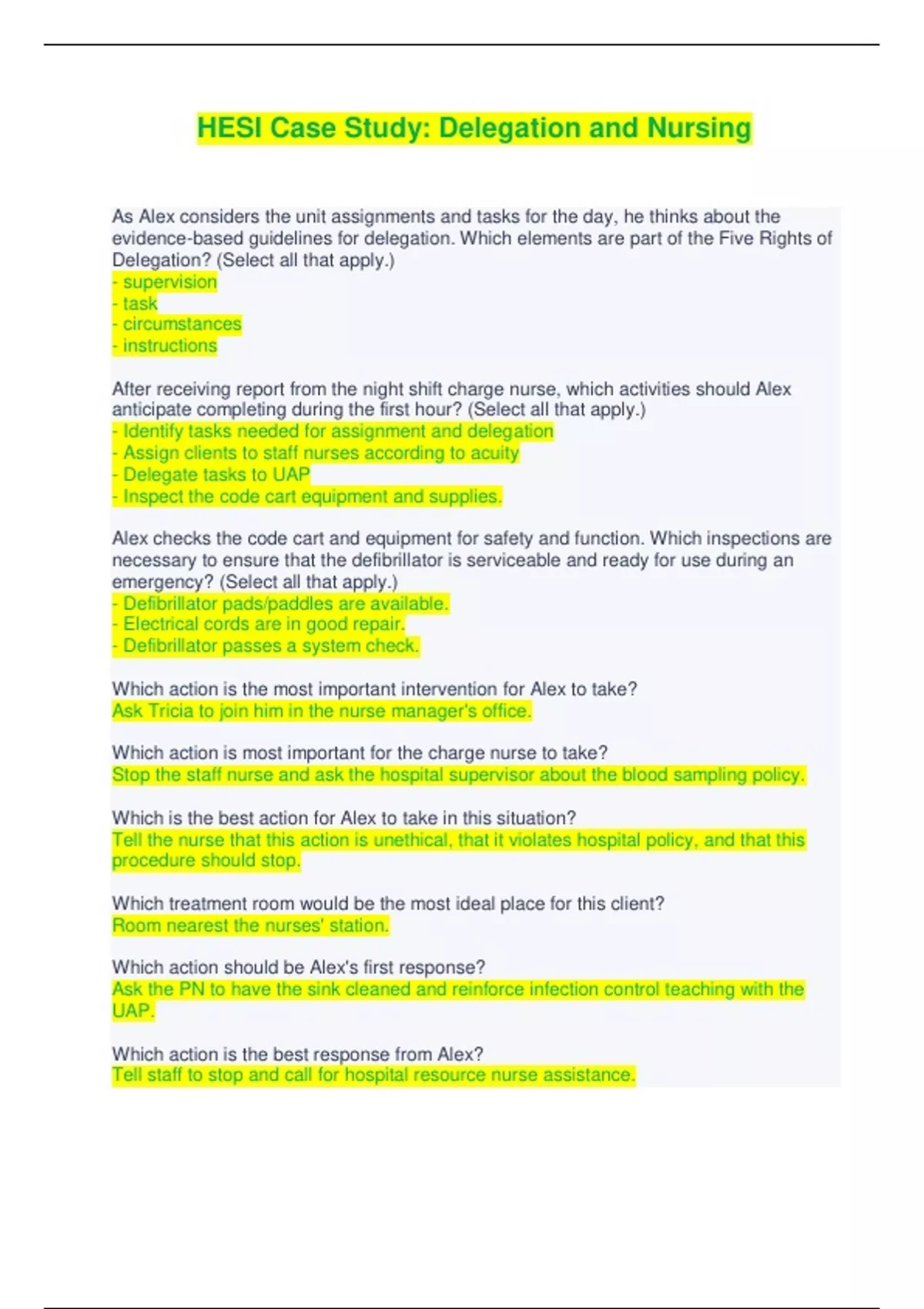 HESI Case Study: Delegation and Nursing

As Alex considers the unit assignments and tasks for the day, he thinks about the evidence-based guidelines for delegation. Which elements are part of the Five Rights of Delegation? (Select all that apply.)
- supervision
- task
- circumstances
- instructions

After receiving report from the night shift charge nurse, which activities should Alex anticipate completing during the first hour? (Select all that apply.)
- Identify tasks needed for assignment and delegation
- Assign clients to staff nurses according to acuity
- Delegate tasks to UAP
- Inspect the code cart equipment and supplies.

Alex checks the code cart and equipment for safety and function. Which inspections are necessary to ensure that the defibrillator is serviceable and ready for use during an emergency? (Select all that apply.)
- Defibrillator pads/paddles are available.
- Electrical cords are in good repair.
- Defibrillator passes a system check.

Which action is the most important intervention for Alex to take?
Ask Tricia to join him in the nurse manager's office.

Which action is most important for the charge nurse to take?
Stop the staff nurse and ask the hospital supervisor about the blood sampling policy.

Which is the best action for Alex to take in this situation?
Tell the nurse that this action is unethical, that it violates hospital policy, and that this procedure should stop.

Which treatment room would be the most ideal place for this client?
Room nearest the nurses' station.

Which action should be Alex's first response?
Ask the PN to have the sink cleaned and reinforce infection control teaching with the UAP.

Which action is the best response from Alex?
Tell staff to stop and call for hospital resource nurse assistance.